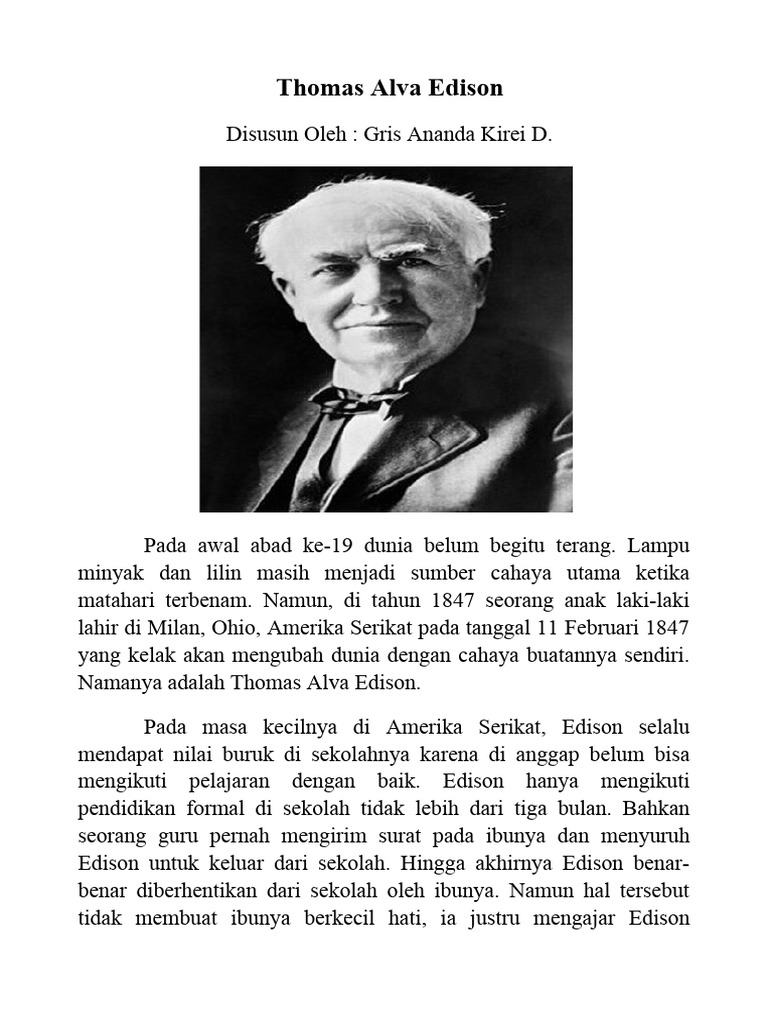 Thomas Alva Edison

Disusun Oleh : Gris Ananda Kirei D.

Pada awal abad ke-19 dunia belum begitu terang. Lampu minyak dan lilin masih menjadi sumber cahaya utama ketika matahari terbenam. Namun, di tahun 1847 seorang anak laki-laki lahir di Milan, Ohio, Amerika Serikat pada tanggal 11 Februari 1847 yang kelak akan mengubah dunia dengan cahaya buatannya sendiri. Namanya adalah Thomas Alva Edison.

Pada masa kecilnya di Amerika Serikat, Edison selalu mendapat nilai buruk di sekolahnya karena di anggap belum bisa mengikuti pelajaran dengan baik. Edison hanya mengikuti pendidikan formal di sekolah tidak lebih dari tiga bulan. Bahkan seorang guru pernah mengirim surat pada ibunya dan menyuruh Edison untuk keluar dari sekolah. Hingga akhirnya Edison benar-benar diberhentikan dari sekolah oleh ibunya. Namun hal tersebut tidak membuat ibunya berkecil hati, ia justru mengajar Edison